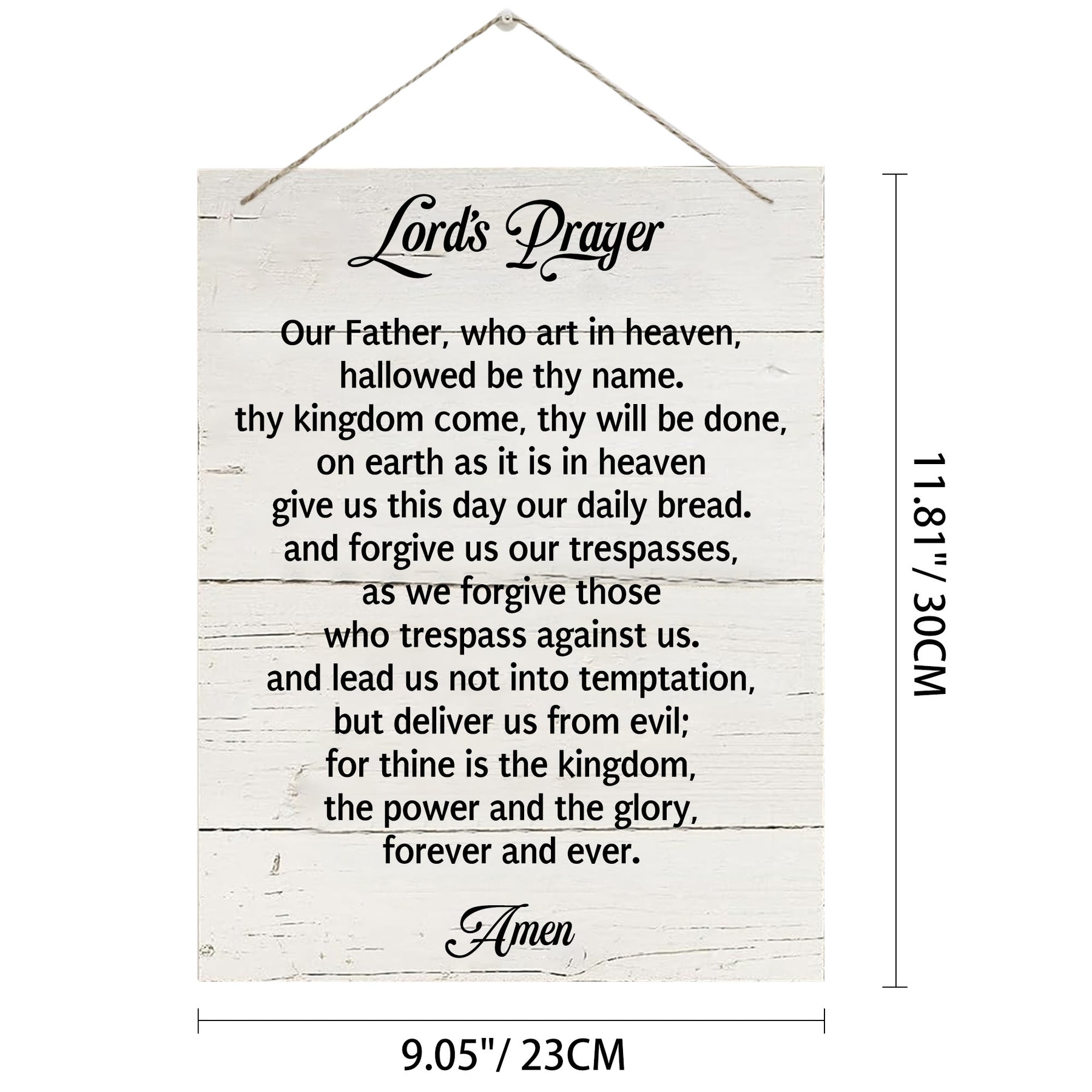 Lord's Prayer

Our Father, who art in heaven,
hallowed be thy name.
thy kingdom come, thy will be done,
on earth as it is in heaven
give us this day our daily bread.
and forgive us our trespasses,
as we forgive those
who trespass against us.
and lead us not into temptation,
but deliver us from evil;
for thine is the kingdom,
the power and the glory,
forever and ever.

Amen

11.81"/ 30CM

9.05"/ 23CM